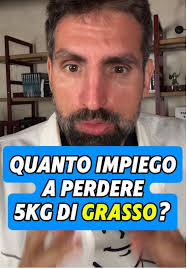 QUANTO IMPIEGO A PERDERE 5KG DI GRASSO?